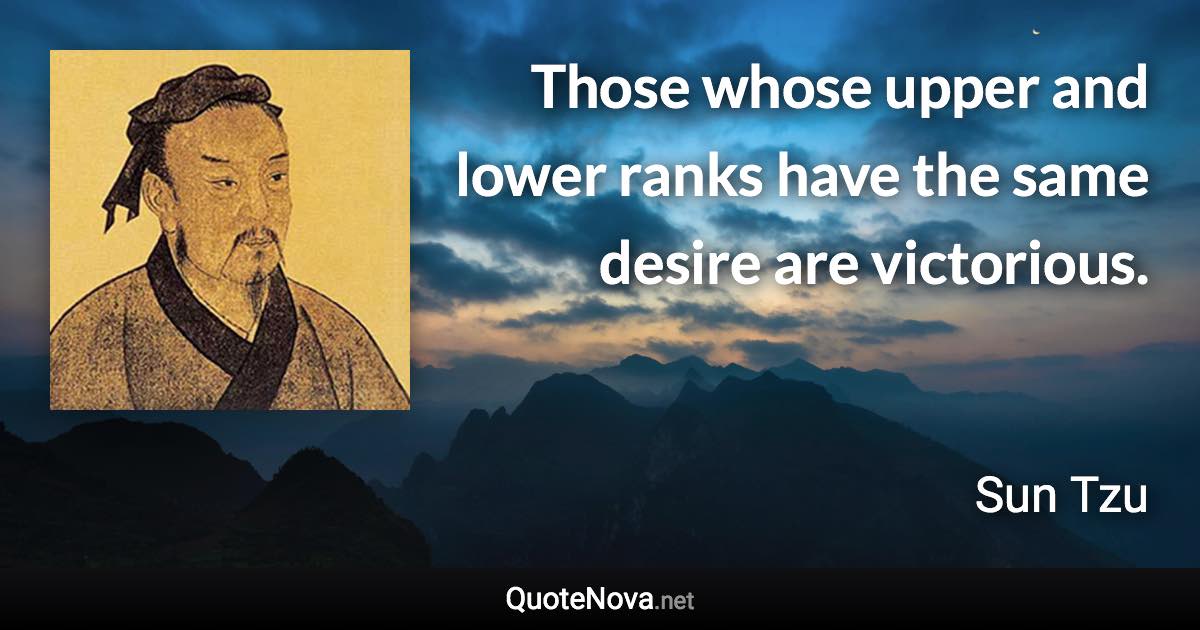 Those whose upper and lower ranks have the same desire are victorious.

Sun Tzu

QuoteNova.net